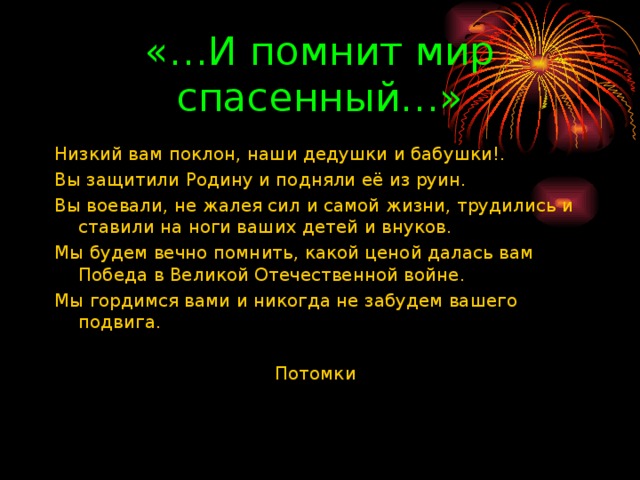 «…И помнит мир спасенный…»

Низкий вам поклон, наши дедушки и бабушки!.

Вы защитили Родину и подняли её из руин.

Вы воевали, не жалея сил и самой жизни, трудились и ставили на ноги ваших детей и внуков.

Мы будем вечно помнить, какой ценой далась вам Победа в Великой Отечественной войне.

Мы гордимся вами и никогда не забудем вашего подвига.

Потомки